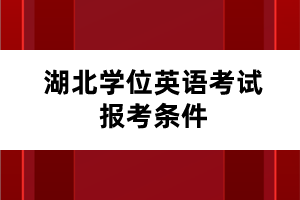 湖北学位英语考试
报考条件